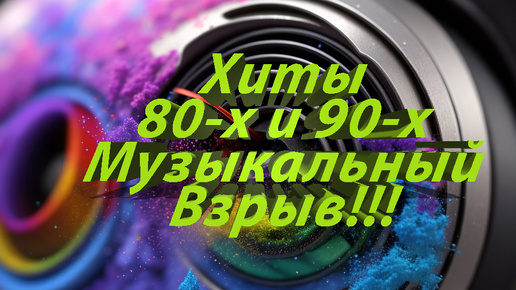 Хиты
80-х и 90-х
Музыкальный
Взрыв!!!